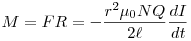 $M = FR = -\frac{r^2 \mu_0 N Q}{2\ell} \frac{dI}{dt}$